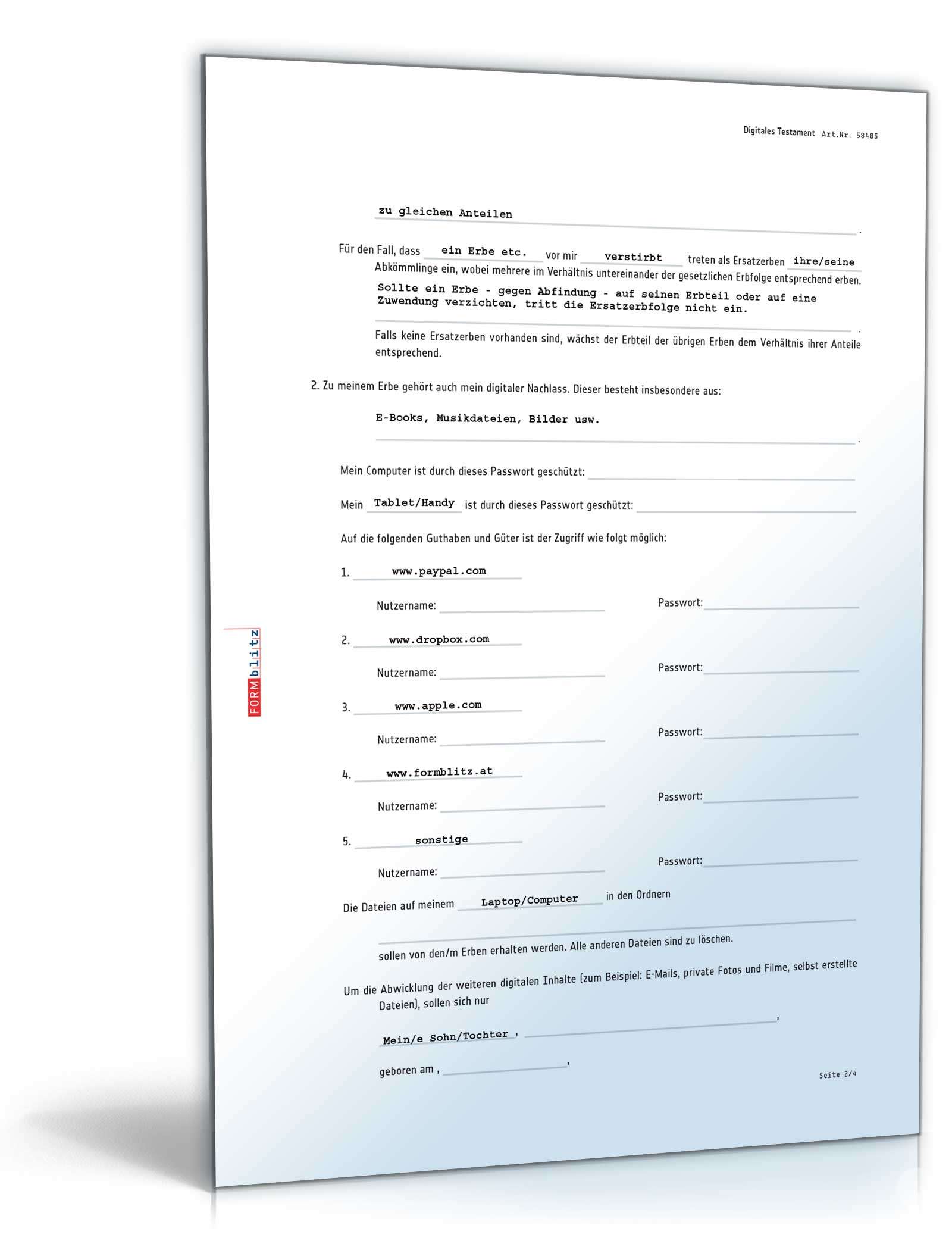 Digitales Testament Art.Nr. 58485

zu gleichen Anteilen .

Für den Fall, dass ein Erbe etc. vor mir verstirbt treten als Ersatzerben ihre/seine Abkömmlinge ein, wobei mehrere im Verhältnis untereinander der gesetzlichen Erbfolge entsprechend erben.

Sollte ein Erbe - gegen Abfindung - auf seinen Erbteil oder auf eine Zuwendung verzichten, tritt die Ersatzerbfolge nicht ein. .

Falls keine Ersatzerben vorhanden sind, wächst der Erbteil der übrigen Erben dem Verhältnis ihrer Anteile entsprechend.

2. Zu meinem Erbe gehört auch mein digitaler Nachlass. Dieser besteht insbesondere aus:

E-Books, Musikdateien, Bilder usw. .

Mein Computer ist durch dieses Passwort geschützt:

Mein Tablet/Handy ist durch dieses Passwort geschützt:

Auf die folgenden Guthaben und Güter ist der Zugriff wie folgt möglich:

1. www.paypal.com

Nutzername: Passwort:

2. www.dropbox.com

Nutzername: Passwort:

3. www.apple.com

Nutzername: Passwort:

4. www.formblitz.at

Nutzername: Passwort:

5. sonstige

Nutzername: Passwort:

Die Dateien auf meinem Laptop/Computer in den Ordnern

sollen von den/m Erben erhalten werden. Alle anderen Dateien sind zu löschen.

Um die Abwicklung der weiteren digitalen Inhalte (zum Beispiel: E-Mails, private Fotos und Filme, selbst erstellte Dateien), sollen sich nur

Mein/e Sohn/Tochter , ,

geboren am , ,

Seite 2/4

FORMblitz